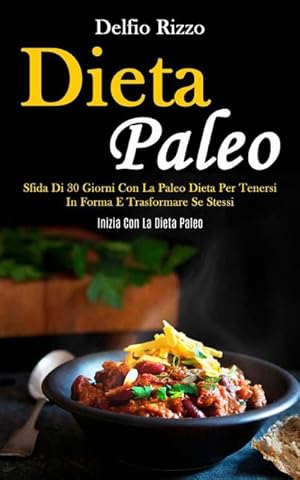 Delfio Rizzo

Dieta Paleo

Sfida Di 30 Giorni Con La Paleo Dieta Per Tenersi In Forma E Trasformare Se Stessi

Inizia Con La Dieta Paleo